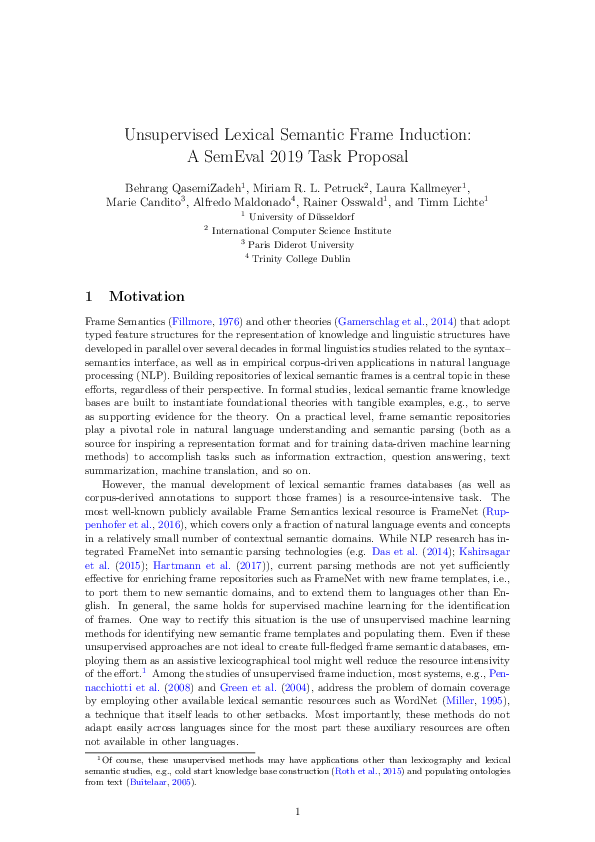 Unsupervised Lexical Semantic Frame Induction:
A SemEval 2019 Task Proposal

Behrang QasemiZadeh$^1$, Miriam R. L. Petruck$^2$, Laura Kallmeyer$^1$, Marie Candito$^3$, Alfredo Maldonado$^4$, Rainer Osswald$^1$, and Timm Lichte$^1$

$^1$ University of Düsseldorf
$^2$ International Computer Science Institute
$^3$ Paris Diderot University
$^4$ Trinity College Dublin

1 Motivation

Frame Semantics (Fillmore, 1976) and other theories (Gamerschlag et al., 2014) that adopt typed feature structures for the representation of knowledge and linguistic structures have developed in parallel over several decades in formal linguistics studies related to the syntax–semantics interface, as well as in empirical corpus-driven applications in natural language processing (NLP). Building repositories of lexical semantic frames is a central topic in these efforts, regardless of their perspective. In formal studies, lexical semantic frame knowledge bases are built to instantiate foundational theories with tangible examples, e.g., to serve as supporting evidence for the theory. On a practical level, frame semantic repositories play a pivotal role in natural language understanding and semantic parsing (both as a source for inspiring a representation format and for training data-driven machine learning methods) to accomplish tasks such as information extraction, question answering, text summarization, machine translation, and so on.

However, the manual development of lexical semantic frames databases (as well as corpus-derived annotations to support those frames) is a resource-intensive task. The most well-known publicly available Frame Semantics lexical resource is FrameNet (Ruppenhofer et al., 2016), which covers only a fraction of natural language events and concepts in a relatively small number of contextual semantic domains. While NLP research has integrated FrameNet into semantic parsing technologies (e.g. Das et al. (2014); Kshirsagar et al. (2015); Hartmann et al. (2017)), current parsing methods are not yet sufficiently effective for enriching frame repositories such as FrameNet with new frame templates, i.e., to port them to new semantic domains, and to extend them to languages other than English. In general, the same holds for supervised machine learning for the identification of frames. One way to rectify this situation is the use of unsupervised machine learning methods for identifying new semantic frame templates and populating them. Even if these unsupervised approaches are not ideal to create full-fledged frame semantic databases, employing them as an assistive lexicographical tool might well reduce the resource intensivity of the effort.$^1$ Among the studies of unsupervised frame induction, most systems, e.g., Pennacchiotti et al. (2008) and Green et al. (2004), address the problem of domain coverage by employing other available lexical semantic resources such as WordNet (Miller, 1995), a technique that itself leads to other setbacks. Most importantly, these methods do not adapt easily across languages since for the most part these auxiliary resources are often not available in other languages.

$^1$Of course, these unsupervised methods may have applications other than lexicography and lexical semantic studies, e.g., cold start knowledge base construction (Roth et al., 2015) and populating ontologies from text (Buitelaar, 2005).

1